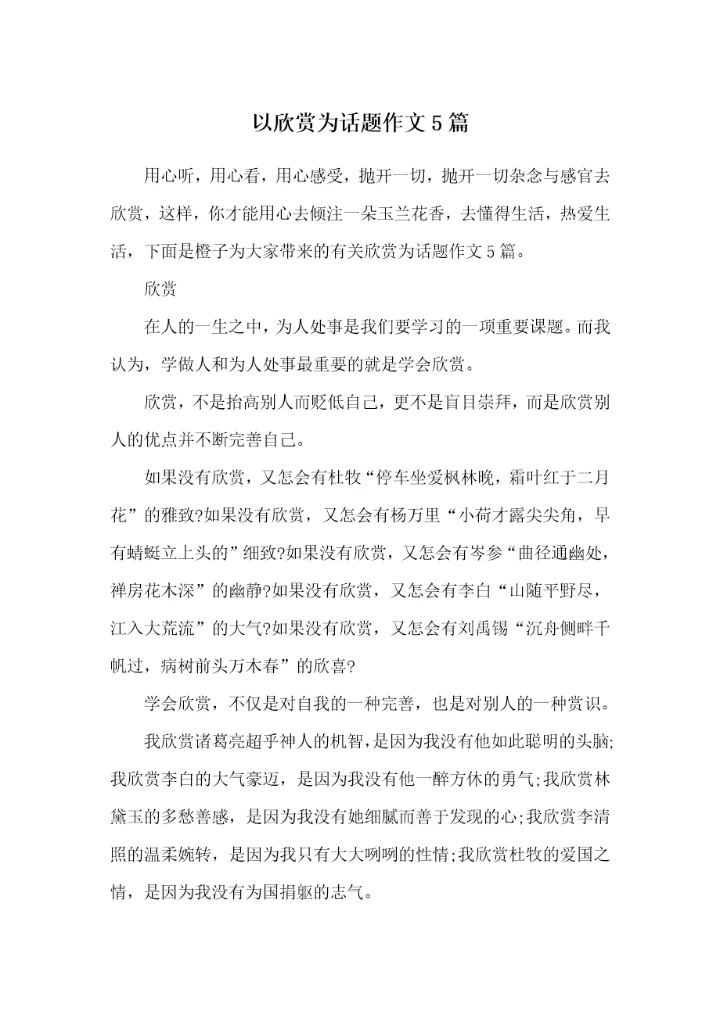 以欣赏为话题作文5篇

用心听，用心看，用心感受，抛开一切，抛开一切杂念与感官去欣赏，这样，你才能用心去倾注一朵玉兰花香，去懂得生活，热爱生活，下面是橙子为大家带来的有关欣赏为话题作文5篇。

欣赏

在人的一生之中，为人处事是我们要学习的一项重要课题。而我认为，学做人和为人处事最重要的就是学会欣赏。

欣赏，不是抬高别人而贬低自己，更不是盲目崇拜，而是欣赏别人的优点并不断完善自己。

如果没有欣赏，又怎会有杜牧“停车坐爱枫林晚，霜叶红于二月花”的雅致?如果没有欣赏，又怎会有杨万里“小荷才露尖尖角，早有蜻蜓立上头的”细致?如果没有欣赏，又怎会有岑参“曲径通幽处，禅房花木深”的幽静?如果没有欣赏，又怎会有李白“山随平野尽，江入大荒流”的大气?如果没有欣赏，又怎会有刘禹锡“沉舟侧畔千帆过，病树前头万木春”的欣喜?

学会欣赏，不仅是对自我的一种完善，也是对别人的一种赏识。

我欣赏诸葛亮超乎神人的机智，是因为我没有他如此聪明的头脑;我欣赏李白的大气豪迈，是因为我没有他一醉方休的勇气;我欣赏林黛玉的多愁善感，是因为我没有她细腻而善于发现的心;我欣赏李清照的温柔婉转，是因为我只有大大咧咧的性情;我欣赏杜牧的爱国之情，是因为我没有为国捐躯的志气。